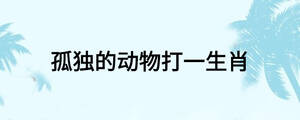 孤独的动物打一生肖